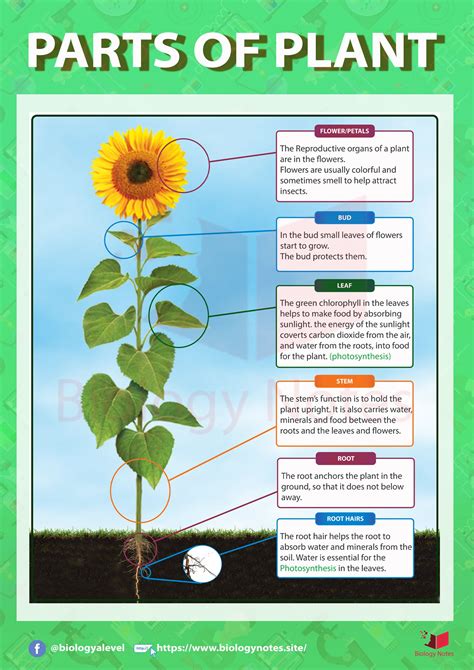 PARTS OF PLANT

FLOWER/PETALS

The Reproductive organs of a plant are in the flowers. Flowers are usually colorful and sometimes smell to help attract insects.

BUD

In the bud small leaves of flowers start to grow. The bud protects them.

LEAF

The green chlorophyll in the leaves helps to make food by absorbing sunlight. the energy of the sunlight coverts carbon dioxide from the air, and water from the roots, into food for the plant. (photosynthesis)

STEM

The stem's function is to hold the plant upright. It is also carries water, minerals and food between the roots and the leaves and flowers.

ROOT

The root anchors the plant in the ground, so that it does not below away.

ROOT HAIRS

The root hair helps the root to absorb water and minerals from the soil. Water is essential for the Photosynthesis in the leaves.

Biology Notes

@biologyalevel

https://www.biologynotes.site/

Biology Notes